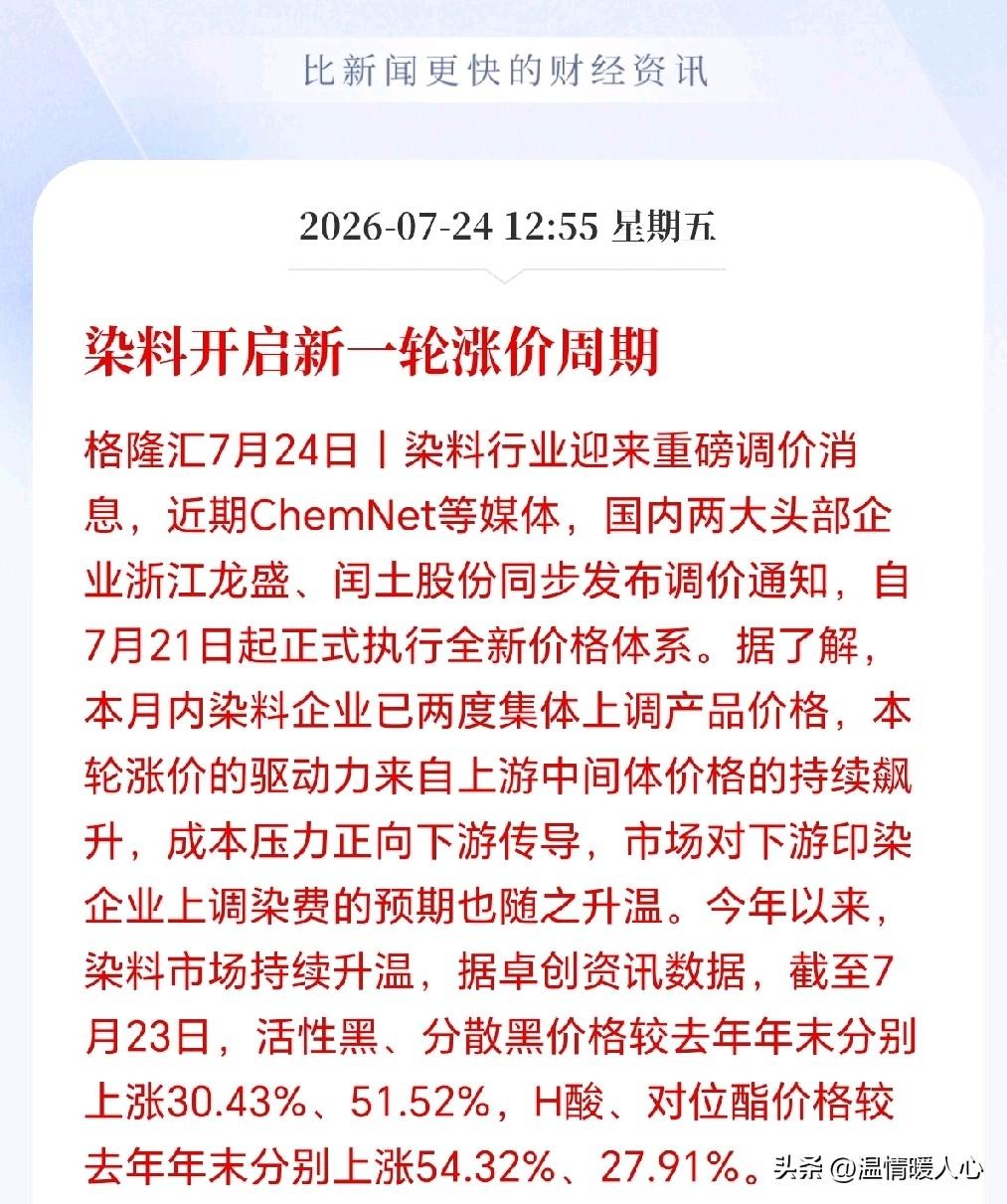 比新闻更快的财经资讯

2026-07-24 12:55 星期五

染料开启新一轮涨价周期

格隆汇7月24日丨染料行业迎来重磅调价消息，近期ChemNet等媒体，国内两大头部企业浙江龙盛、闰土股份同步发布调价通知，自7月21日起正式执行全新价格体系。据了解，本月内染料企业已两度集体上调产品价格，本轮涨价的驱动力来自上游中间体价格的持续飙升，成本压力正向下游传导，市场对下游印染企业上调染费的预期也随之升温。今年以来，染料市场持续升温，据卓创资讯数据，截至7月23日，活性黑、分散黑价格较去年年末分别上涨30.43%、51.52%，H酸、对位酯价格较去年年末分别上涨54.32%、27.91%。

头条 @温情暖人心